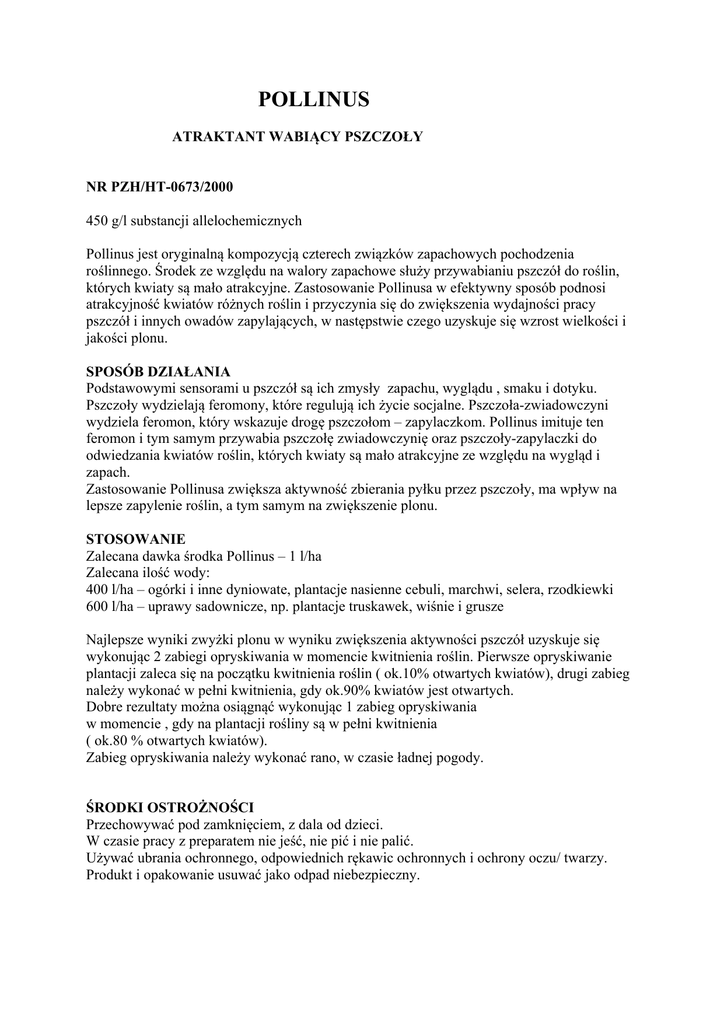 POLLINUS

ATRAKTANT WABIĄCY PSZCZOŁY

NR PZH/HT-0673/2000

450 g/l substancji allelochemicznych

Pollinus jest oryginalną kompozycją czterech związków zapachowych pochodzenia roślinnego. Środek ze względu na walory zapachowe służy przywabianiu pszczół do roślin, których kwiaty są mało atrakcyjne. Zastosowanie Pollinusa w efektywny sposób podnosi atrakcyjność kwiatów różnych roślin i przyczynia się do zwiększenia wydajności pracy pszczół i innych owadów zapylających, w następstwie czego uzyskuje się wzrost wielkości i jakości plonu.

SPOSÓB DZIAŁANIA
Podstawowymi sensorami u pszczół są ich zmysły zapachu, wyglądu , smaku i dotyku. Pszczoły wydzielają feromony, które regulują ich życie socjalne. Pszczoła-zwiadowczyni wydziela feromon, który wskazuje drogę pszczołom – zapylaczkom. Pollinus imituje ten feromon i tym samym przywabia pszczołę zwiadowczynię oraz pszczoły-zapylaczki do odwiedzania kwiatów roślin, których kwiaty są mało atrakcyjne ze względu na wygląd i zapach.
Zastosowanie Pollinusa zwiększa aktywność zbierania pyłku przez pszczoły, ma wpływ na lepsze zapylenie roślin, a tym samym na zwiększenie plonu.

STOSOWANIE
Zalecana dawka środka Pollinus – 1 l/ha
Zalecana ilość wody:
400 l/ha – ogórki i inne dyniowate, plantacje nasienne cebuli, marchwi, selera, rzodkiewki
600 l/ha – uprawy sadownicze, np. plantacje truskawek, wiśnie i grusze

Najlepsze wyniki zwyżki plonu w wyniku zwiększenia aktywności pszczół uzyskuje się wykonując 2 zabiegi opryskiwania w momencie kwitnienia roślin. Pierwsze opryskiwanie plantacji zaleca się na początku kwitnienia roślin ( ok.10% otwartych kwiatów), drugi zabieg należy wykonać w pełni kwitnienia, gdy ok.90% kwiatów jest otwartych.
Dobre rezultaty można osiągnąć wykonując 1 zabieg opryskiwania
w momencie , gdy na plantacji rośliny są w pełni kwitnienia
( ok.80 % otwartych kwiatów).
Zabieg opryskiwania należy wykonać rano, w czasie ładnej pogody.

ŚRODKI OSTROŻNOŚCI
Przechowywać pod zamknięciem, z dala od dzieci.
W czasie pracy z preparatem nie jeść, nie pić i nie palić.
Używać ubrania ochronnego, odpowiednich rękawic ochronnych i ochrony oczu/ twarzy.
Produkt i opakowanie usuwać jako odpad niebezpieczny.